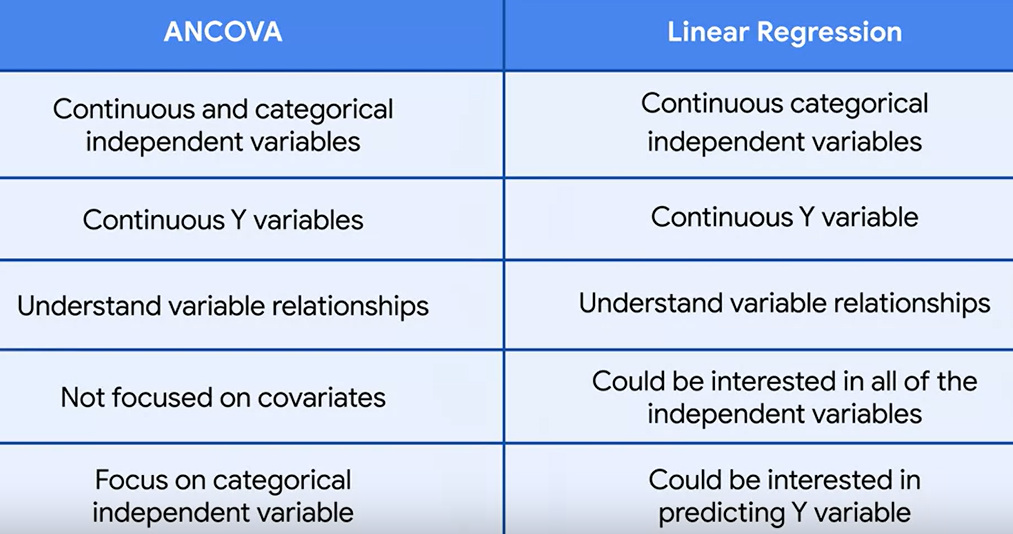 | ANCOVA | Linear Regression |
|---|---|
| Continuous and categorical independent variables | Continuous categorical independent variables |
| Continuous Y variables | Continuous Y variable |
| Understand variable relationships | Understand variable relationships |
| Not focused on covariates | Could be interested in all of the independent variables |
| Focus on categorical independent variable | Could be interested in predicting Y variable |